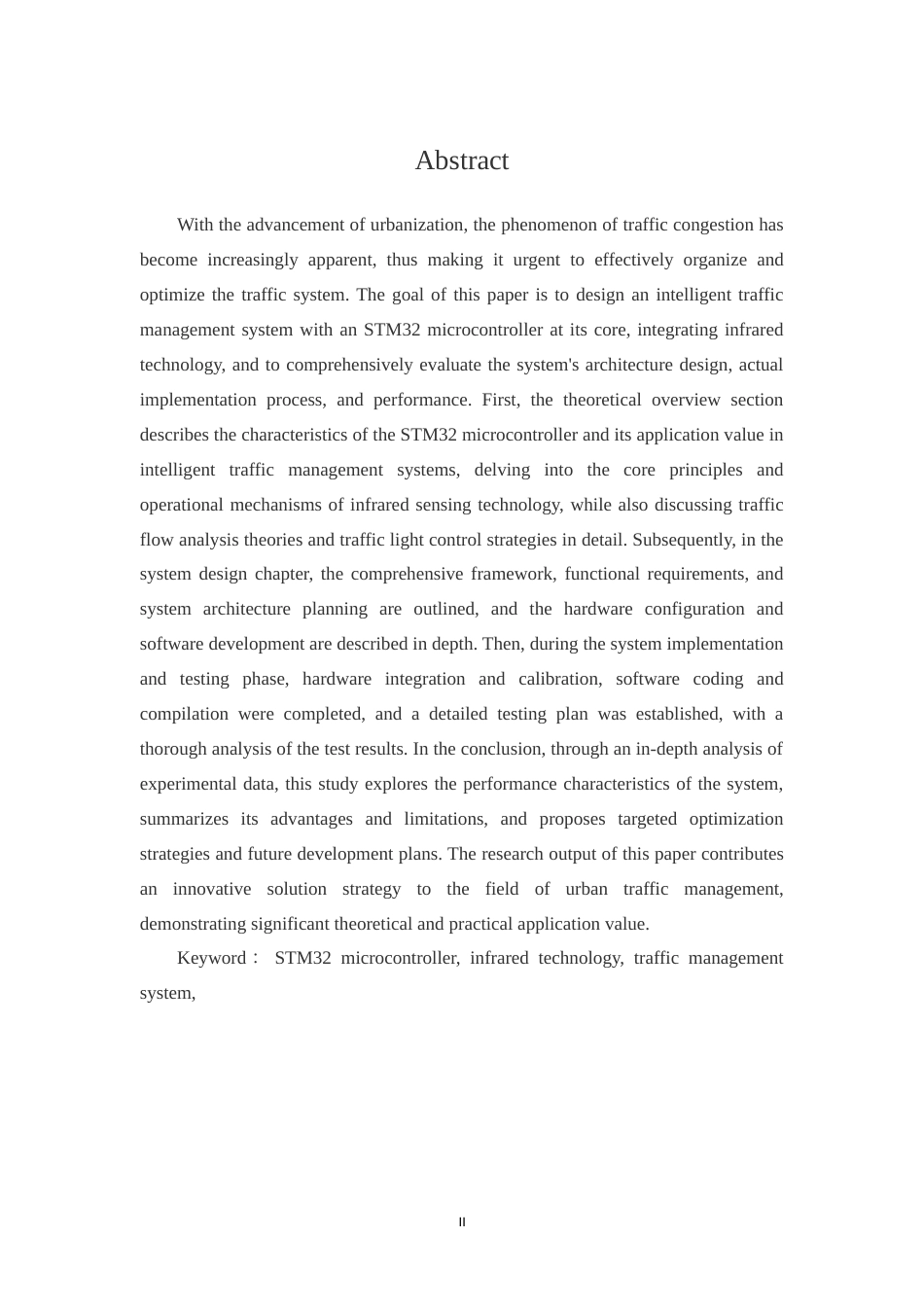 Abstract

With the advancement of urbanization, the phenomenon of traffic congestion has become increasingly apparent, thus making it urgent to effectively organize and optimize the traffic system. The goal of this paper is to design an intelligent traffic management system with an STM32 microcontroller at its core, integrating infrared technology, and to comprehensively evaluate the system's architecture design, actual implementation process, and performance. First, the theoretical overview section describes the characteristics of the STM32 microcontroller and its application value in intelligent traffic management systems, delving into the core principles and operational mechanisms of infrared sensing technology, while also discussing traffic flow analysis theories and traffic light control strategies in detail. Subsequently, in the system design chapter, the comprehensive framework, functional requirements, and system architecture planning are outlined, and the hardware configuration and software development are described in depth. Then, during the system implementation and testing phase, hardware integration and calibration, software coding and compilation were completed, and a detailed testing plan was established, with a thorough analysis of the test results. In the conclusion, through an in-depth analysis of experimental data, this study explores the performance characteristics of the system, summarizes its advantages and limitations, and proposes targeted optimization strategies and future development plans. The research output of this paper contributes an innovative solution strategy to the field of urban traffic management, demonstrating significant theoretical and practical application value.

Keyword： STM32 microcontroller, infrared technology, traffic management system,

II